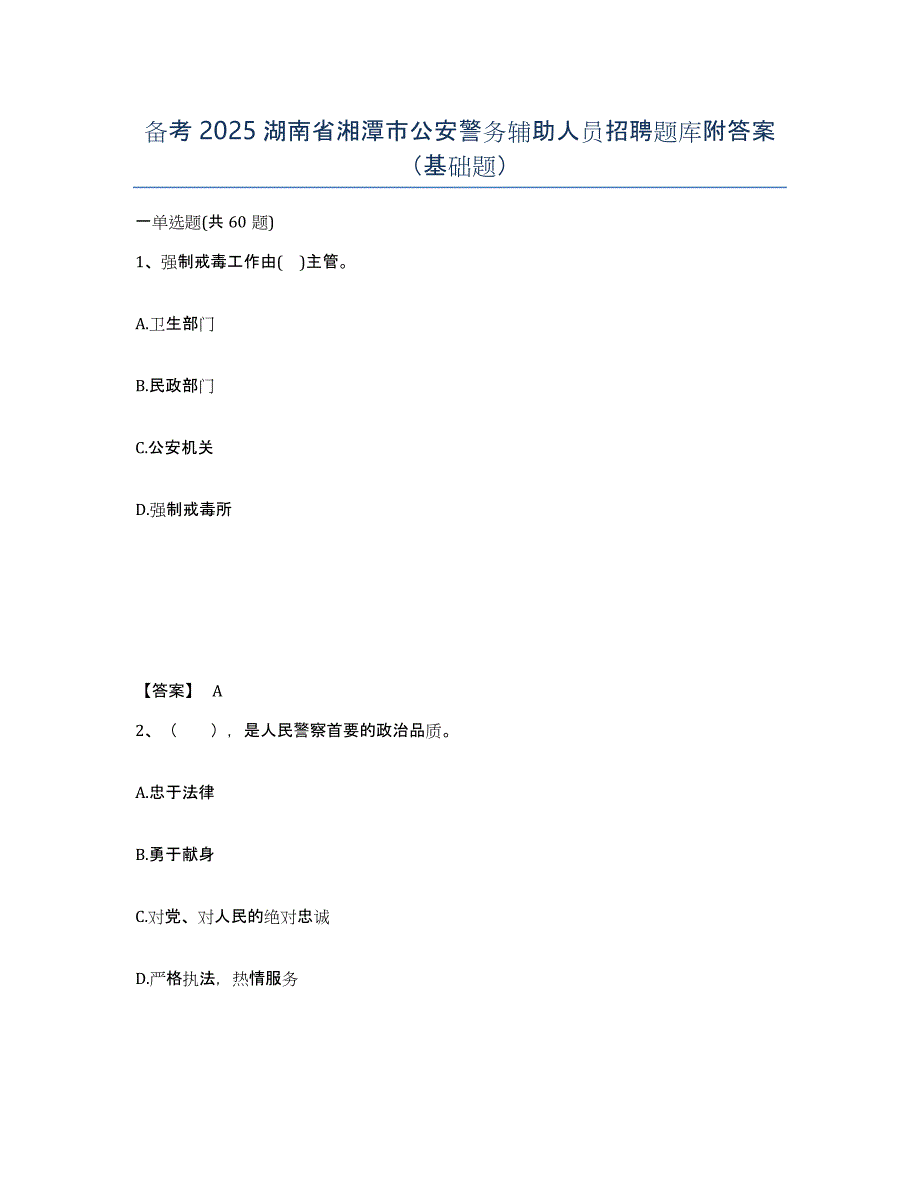 备考 2025 湖南省湘潭市公安警务辅助人员招聘题库附答案（基础题）

一单选题(共 60 题)

1、强制戒毒工作由( )主管。

A.卫生部门

B.民政部门

C.公安机关

D.强制戒毒所

【答案】 A

2、（ ），是人民警察首要的政治品质。

A.忠于法律

B.勇于献身

C.对党、对人民的绝对忠诚

D.严格执法，热情服务